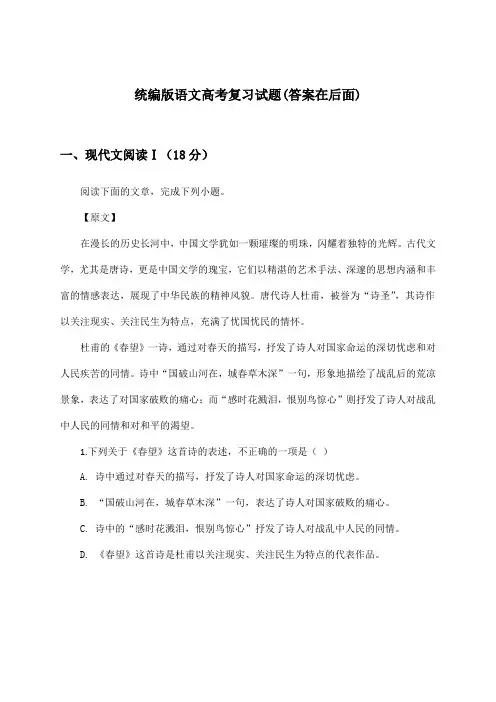 统编版语文高考复习试题(答案在后面)

一、现代文阅读Ⅰ（18分）

阅读下面的文章，完成下列小题。

【原文】

在漫长的历史长河中，中国文学犹如一颗璀璨的明珠，闪耀着独特的光辉。古代文学，尤其是唐诗，更是中国文学的瑰宝，它们以精湛的艺术手法、深邃的思想内涵和丰富的情感表达，展现了中华民族的精神风貌。唐代诗人杜甫，被誉为“诗圣”，其诗作以关注现实、关注民生为特点，充满了忧国忧民的情怀。

杜甫的《春望》一诗，通过对春天的描写，抒发了诗人对国家命运的深切忧虑和对人民疾苦的同情。诗中“国破山河在，城春草木深”一句，形象地描绘了战乱后的荒凉景象，表达了对国家破败的痛心；而“感时花溅泪，恨别鸟惊心”则抒发了诗人对战乱中人民的同情和对和平的渴望。

1.下列关于《春望》这首诗的表述，不正确的一项是（ ）

A. 诗中通过对春天的描写，抒发了诗人对国家命运的深切忧虑。

B. “国破山河在，城春草木深”一句，表达了诗人对国家破败的痛心。

C. 诗中的“感时花溅泪，恨别鸟惊心”抒发了诗人对战乱中人民的同情。

D. 《春望》这首诗是杜甫以关注现实、关注民生为特点的代表作品。